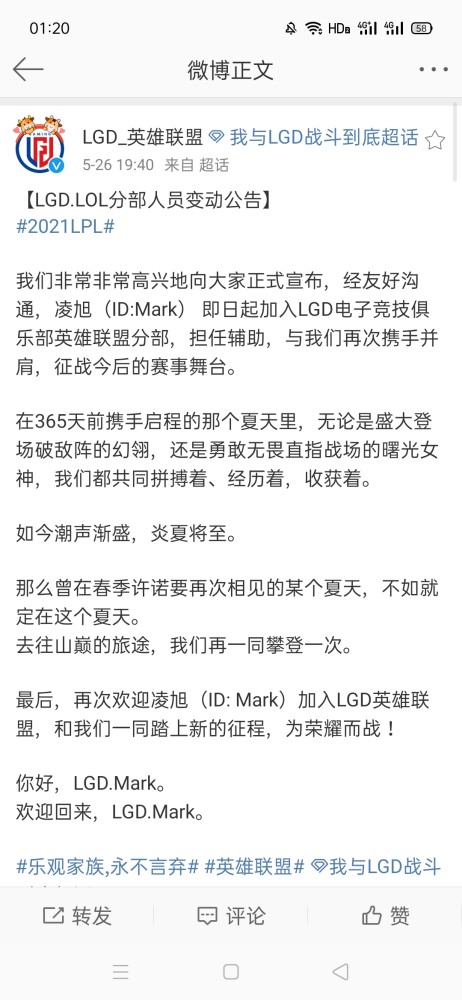 01:20 HD 4G 4G 58

微博正文

LGD_英雄联盟 我与LGD战斗到底超话
5-26 19:40 来自 超话

【LGD.LOL分部人员变动公告】
#2021LPL#

我们非常非常高兴地向大家正式宣布，经友好沟通，凌旭（ID:Mark）即日起加入LGD电子竞技俱乐部英雄联盟分部，担任辅助，与我们再次携手并肩，征战今后的赛事舞台。

在365天前携手启程的那个夏天里，无论是盛大登场破敌阵的幻翎，还是勇敢无畏直指战场的曙光女神，我们都共同拼搏着、经历着，收获着。

如今潮声渐盛，炎夏将至。

那么曾在春季许诺要再次相见的某个夏天，不如就定在这个夏天。
去往山巅的旅途，我们再一同攀登一次。

最后，再次欢迎凌旭（ID: Mark）加入LGD英雄联盟，和我们一同踏上新的征程，为荣耀而战！

你好，LGD.Mark。
欢迎回来，LGD.Mark。

#乐观家族,永不言弃# #英雄联盟# 我与LGD战斗

转发 评论 赞